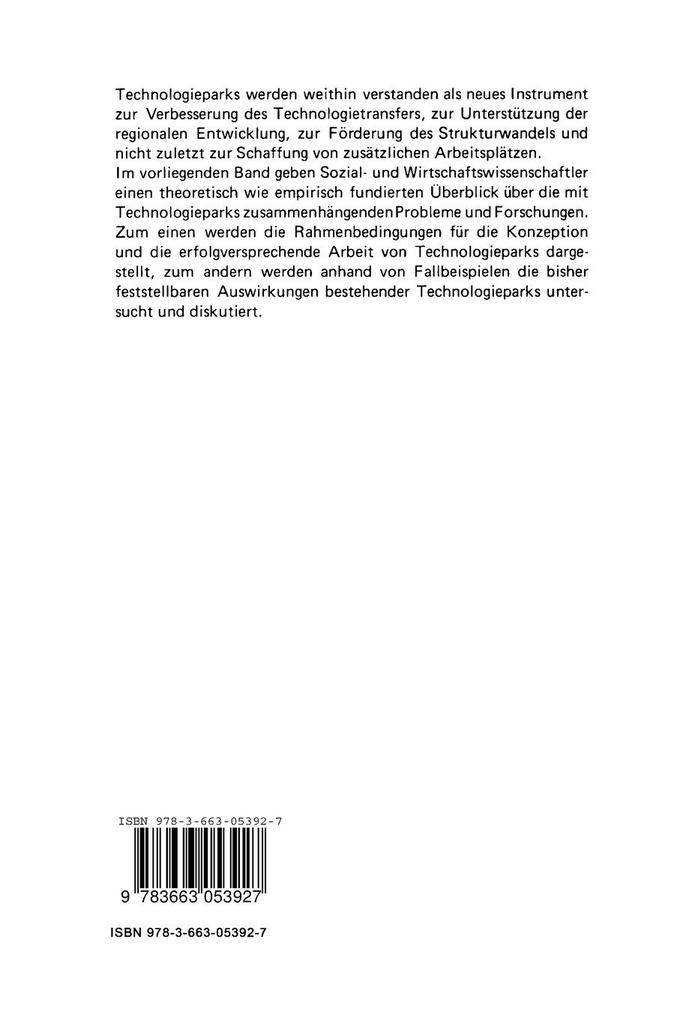 Technologieparks werden weithin verstanden als neues Instrument zur Verbesserung des Technologietransfers, zur Unterstützung der regionalen Entwicklung, zur Förderung des Strukturwandels und nicht zuletzt zur Schaffung von zusätzlichen Arbeitsplätzen.
Im vorliegenden Band geben Sozial- und Wirtschaftswissenschaftler einen theoretisch wie empirisch fundierten Überblick über die mit Technologieparks zusammenhängenden Probleme und Forschungen. Zum einen werden die Rahmenbedingungen für die Konzeption und die erfolgversprechende Arbeit von Technologieparks dargestellt, zum andern werden anhand von Fallbeispielen die bisher feststellbaren Auswirkungen bestehender Technologieparks untersucht und diskutiert.

ISBN 978-3-663-05392-7

9 783663 053927

ISBN 978-3-663-05392-7